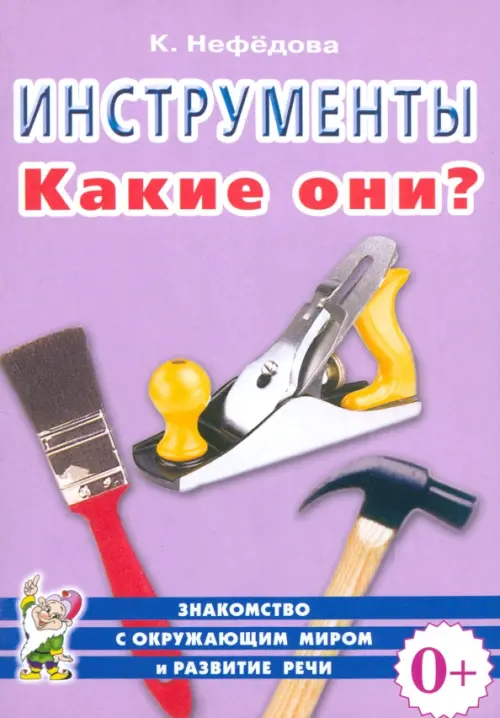 К. Нефёдова

ИНСТРУМЕНТЫ
Какие они?

ЗНАКОМСТВО
С ОКРУЖАЮЩИМ МИРОМ
И РАЗВИТИЕ РЕЧИ

0+